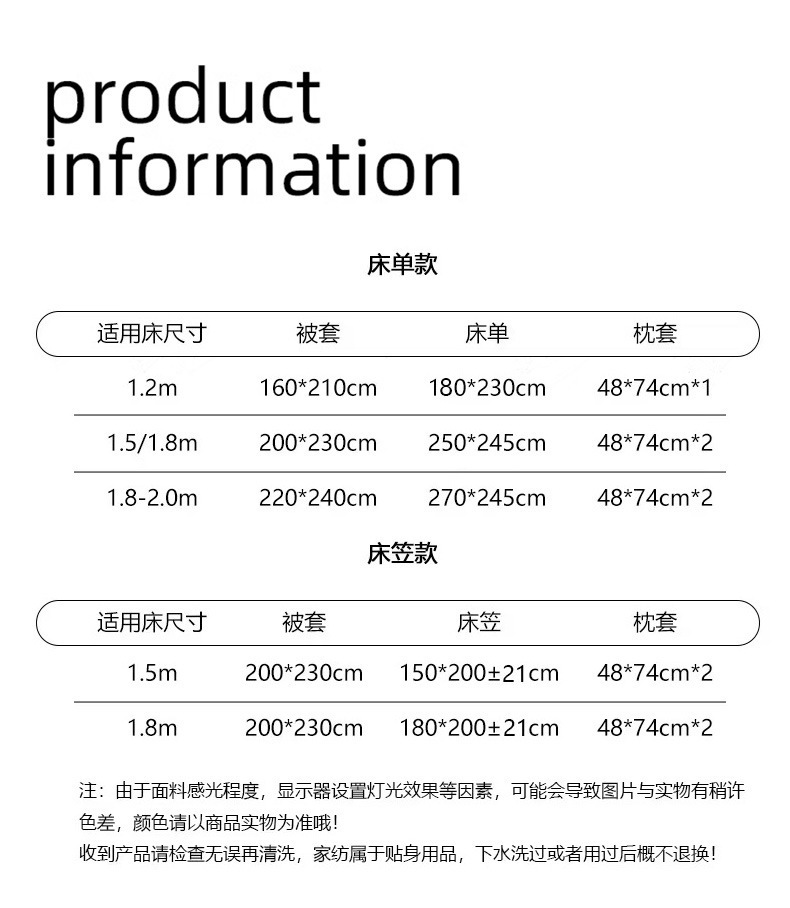 product
information

床单款

| 适用床尺寸 | 被套 | 床单 | 枕套 |
|---|---|---|---|
| 1.2m | 160*210cm | 180*230cm | 48*74cm*1 |
| 1.5/1.8m | 200*230cm | 250*245cm | 48*74cm*2 |
| 1.8-2.0m | 220*240cm | 270*245cm | 48*74cm*2 |

床笠款

| 适用床尺寸 | 被套 | 床笠 | 枕套 |
|---|---|---|---|
| 1.5m | 200*230cm | 150*200±21cm | 48*74cm*2 |
| 1.8m | 200*230cm | 180*200±21cm | 48*74cm*2 |

注：由于面料感光程度，显示器设置灯光效果等因素，可能会导致图片与实物有稍许色差，颜色请以商品实物为准哦！
收到产品请检查无误再清洗，家纺属于贴身用品，下水洗过或者用过后概不退换！